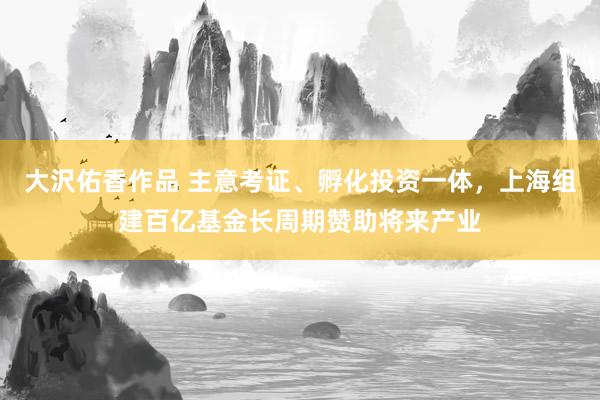 大沢佑香作品 主意考证、孵化投资一体，上海组建百亿基金长周期赞助将来产业